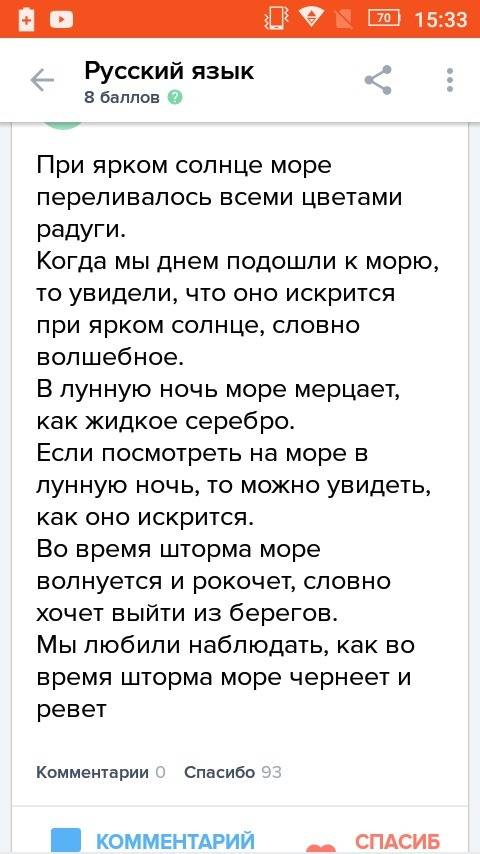 70 15:33

Русский язык
8 баллов

При ярком солнце море переливалось всеми цветами радуги.
Когда мы днем подошли к морю, то увидели, что оно искрится при ярком солнце, словно волшебное.
В лунную ночь море мерцает, как жидкое серебро.
Если посмотреть на море в лунную ночь, то можно увидеть, как оно искрится.
Во время шторма море волнуется и рокочет, словно хочет выйти из берегов.
Мы любили наблюдать, как во время шторма море чернеет и ревет

Комментарии 0 Спасибо 93

КОММЕНТАРИЙ СПАСИБ